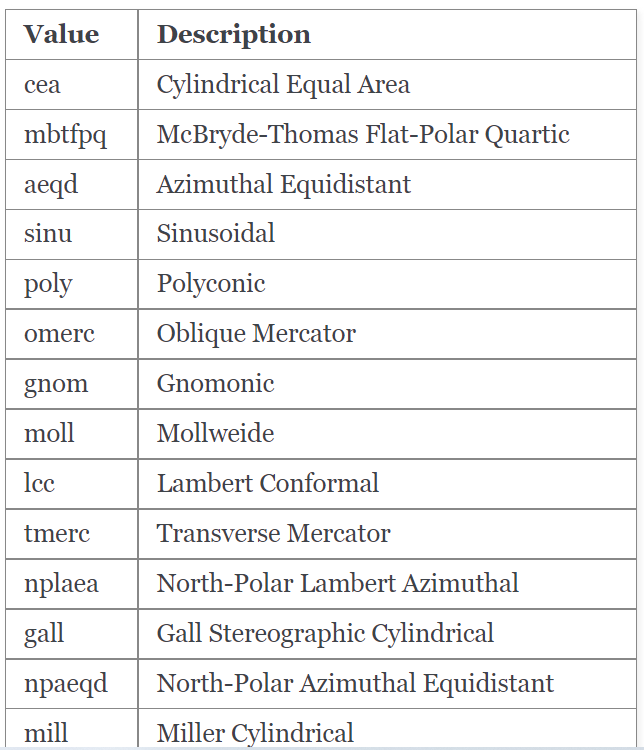 | Value | Description |
|---|---|
| cea | Cylindrical Equal Area |
| mbtfpq | McBryde-Thomas Flat-Polar Quartic |
| aeqd | Azimuthal Equidistant |
| sinu | Sinusoidal |
| poly | Polyconic |
| omerc | Oblique Mercator |
| gnom | Gnomonic |
| moll | Mollweide |
| lcc | Lambert Conformal |
| tmerc | Transverse Mercator |
| nplaea | North-Polar Lambert Azimuthal |
| gall | Gall Stereographic Cylindrical |
| npaeqd | North-Polar Azimuthal Equidistant |
| mill | Miller Cylindrical |